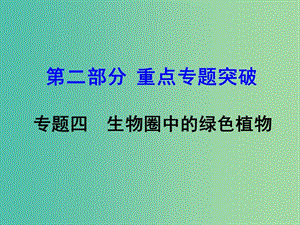 第二部分 重点专题突破

专题四 生物圈中的绿色植物